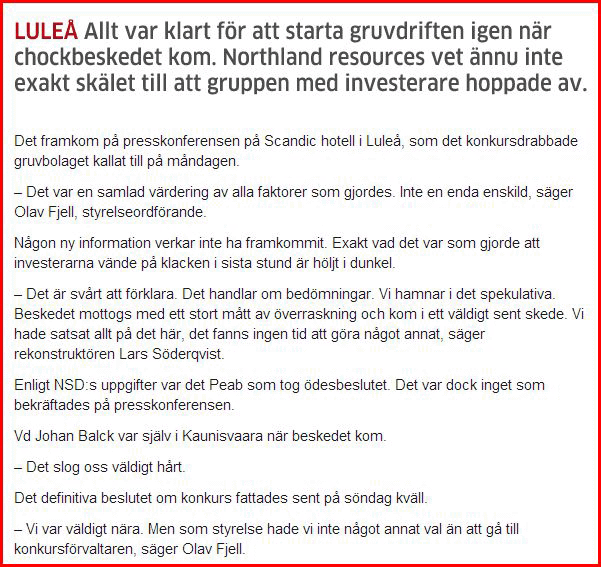 LULEÅ Allt var klart för att starta gruvdriften igen när chockbeskedet kom. Northland resources vet ännu inte exakt skälet till att gruppen med investerare hoppade av.

Det framkom på presskonferensen på Scandic hotell i Luleå, som det konkursdrabbade gruvbolaget kallat till på måndagen.

– Det var en samlad värdering av alla faktorer som gjordes. Inte en enda enskild, säger Olav Fjell, styrelseordförande.

Någon ny information verkar inte ha framkommit. Exakt vad det var som gjorde att investerarna vände på klacken i sista stund är höljt i dunkel.

– Det är svårt att förklara. Det handlar om bedömningar. Vi hamnar i det spekulativa. Beskedet mottogs med ett stort mått av överraskning och kom i ett väldigt sent skede. Vi hade satsat allt på det här, det fanns ingen tid att göra något annat, säger rekonstruktören Lars Söderqvist.

Enligt NSD:s uppgifter var det Peab som tog ödesbeslutet. Det var dock inget som bekräftades på presskonferensen.

Vd Johan Balck var själv i Kaunisvaara när beskedet kom.

– Det slog oss väldigt hårt.

Det definitiva beslutet om konkurs fattades sent på söndag kväll.

– Vi var väldigt nära. Men som styrelse hade vi inte något annat val än att gå till konkursförvaltaren, säger Olav Fjell.